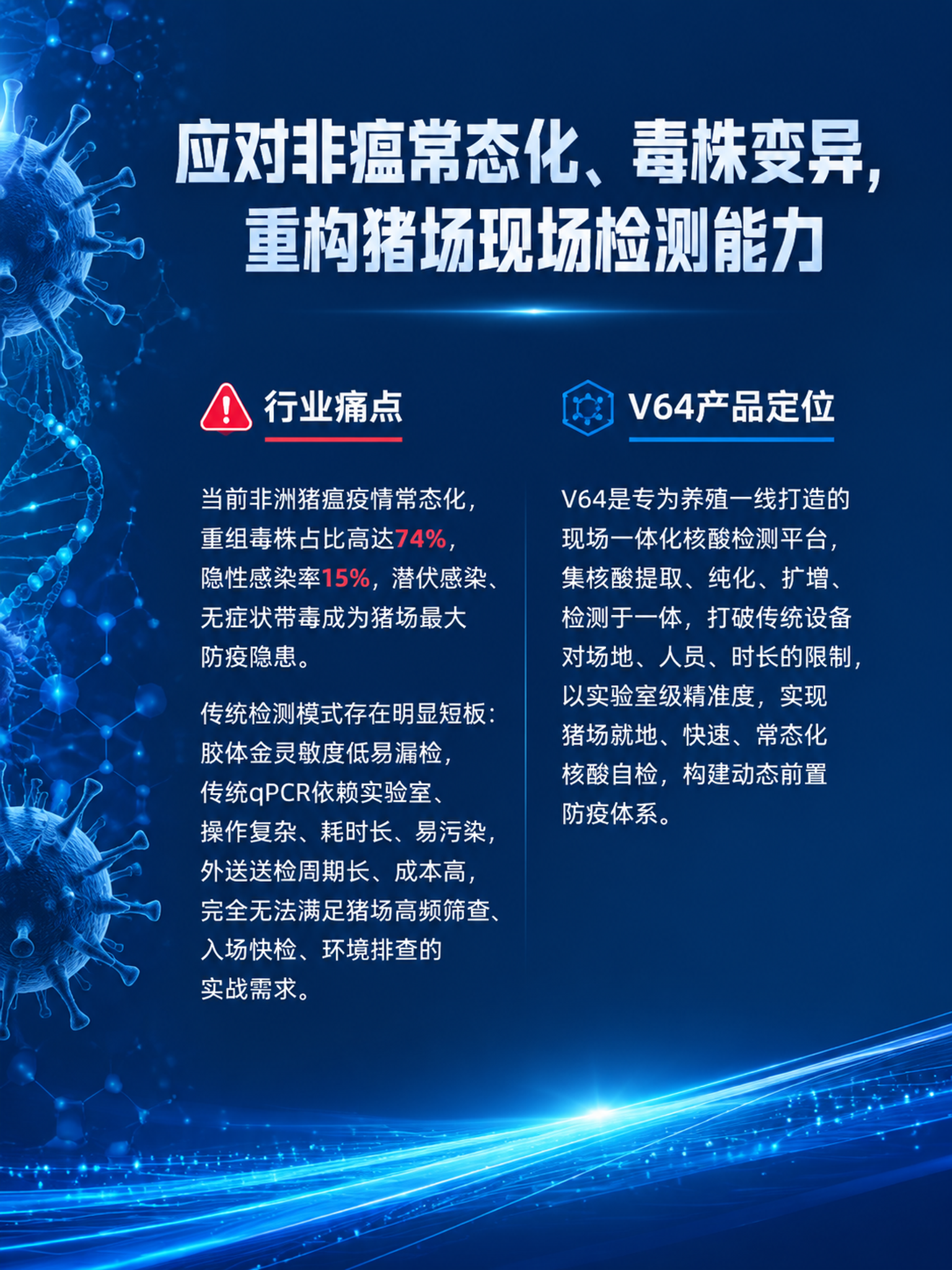 应对非瘟常态化、毒株变异，重构猪场现场检测能力

行业痛点

当前非洲猪瘟疫情常态化，重组毒株占比高达74%，隐性感染率15%，潜伏感染、无症状带毒成为猪场最大防疫隐患。

传统检测模式存在明显短板：胶体金灵敏度低易漏检，传统qPCR依赖实验室、操作复杂、耗时长、易污染，外送送检周期长、成本高，完全无法满足猪场高频筛查、入场快检、环境排查的实战需求。

V64产品定位

V64是专为养殖一线打造的现场一体化核酸检测平台，集核酸提取、纯化、扩增、检测于一体，打破传统设备对场地、人员、时长的限制，以实验室级精准度，实现猪场就地、快速、常态化核酸自检，构建动态前置防疫体系。